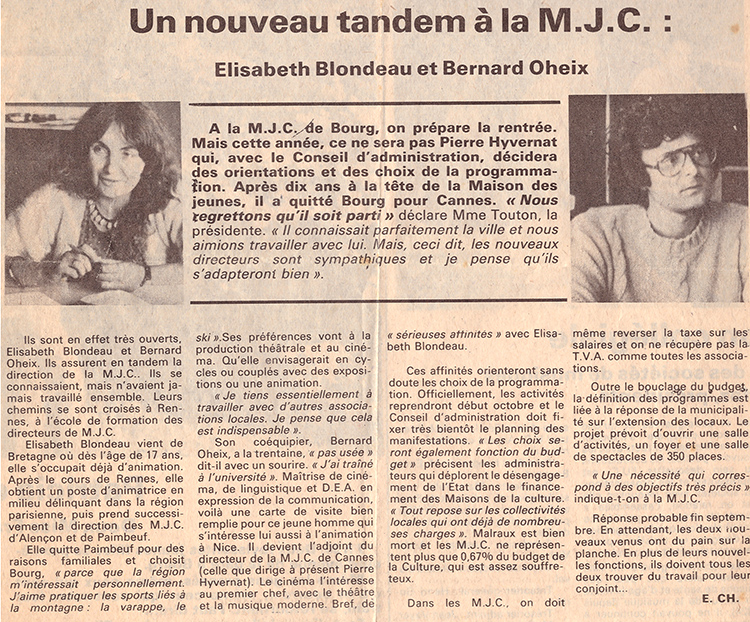 Un nouveau tandem à la M.J.C. :

Elisabeth Blondeau et Bernard Oheix

A la M.J.C. de Bourg, on prépare la rentrée. Mais cette année, ce ne sera pas Pierre Hyvernat qui, avec le Conseil d'administration, décidera des orientations et des choix de la programmation. Après dix ans à la tête de la Maison des jeunes, il a quitté Bourg pour Cannes. « Nous regrettons qu'il soit parti » déclare Mme Touton, la présidente. « Il connaissait parfaitement la ville et nous aimions travailler avec lui. Mais, ceci dit, les nouveaux directeurs sont sympathiques et je pense qu'ils s'adapteront bien ».

Ils sont en effet très ouverts, Elisabeth Blondeau et Bernard Oheix. Ils assurent en tandem la direction de la M.J.C.. Ils se connaissaient, mais n'avaient jamais travaillé ensemble. Leurs chemins se sont croisés à Rennes, à l'école de formation des directeurs de M.J.C.

Elisabeth Blondeau vient de Bretagne où dès l'âge de 17 ans, elle s'occupait déjà d'animation. Après le cours de Rennes, elle obtient un poste d'animatrice en milieu délinquant dans la région parisienne, puis prend successivement la direction des M.J.C. d'Alençon et de Paimbeuf.

Elle quitte Paimbeuf pour des raisons familiales et choisit Bourg, « parce que la région m'intéressait personnellement. J'aime pratiquer les sports liés à la montagne : la varappe, le ski ».Ses préférences vont à la production théâtrale et au cinéma. Qu'elle envisagerait en cycles ou couplés avec des expositions ou une animation.

« Je tiens essentiellement à travailler avec d'autres associations locales. Je pense que cela est indispensable ».

Son coéquipier, Bernard Oheix, a la trentaine, « pas usée » dit-il avec un sourire. « J'ai traîné à l'université ». Maîtrise de cinéma, de linguistique et D.E.A. en expression de la communication, voilà une carte de visite bien remplie pour ce jeune homme qui s'intéresse lui aussi à l'animation à Nice. Il devient l'adjoint du directeur de la M.J.C. de Cannes (celle que dirige à présent Pierre Hyvernat). Le cinéma l'intéresse au premier chef, avec le théâtre et la musique moderne. Bref, de « sérieuses affinités » avec Elisabeth Blondeau.

Ces affinités orienteront sans doute les choix de la programmation. Officiellement, les activités reprendront début octobre et le Conseil d'administration doit fixer très bientôt le planning des manifestations. « Les choix seront également fonction du budget » précisent les administrateurs qui déplorent le désengagement de l'Etat dans le financement des Maisons de la culture. « Tout repose sur les collectivités locales qui ont déjà de nombreuses charges ». Malraux est bien mort et les M.J.C. ne représentent plus que 0,67% du budget de la Culture, qui est assez souffreteux.

Dans les M.J.C., on doit même reverser la taxe sur les salaires et on ne récupère pas la T.V.A. comme toutes les associations.

Outre le bouclage du budget, la définition des programmes est liée à la réponse de la municipalité sur l'extension des locaux. Le projet prévoit d'ouvrir une salle d'activités, un foyer et une salle de spectacles de 350 places.

« Une nécessité qui correspond à des objectifs très précis » indique-t-on à la M.J.C.

Réponse probable fin septembre. En attendant, les deux nouveaux venus ont du pain sur la planche. En plus de leurs nouvelles fonctions, ils doivent tous les deux trouver du travail pour leur conjoint...

E. CH.